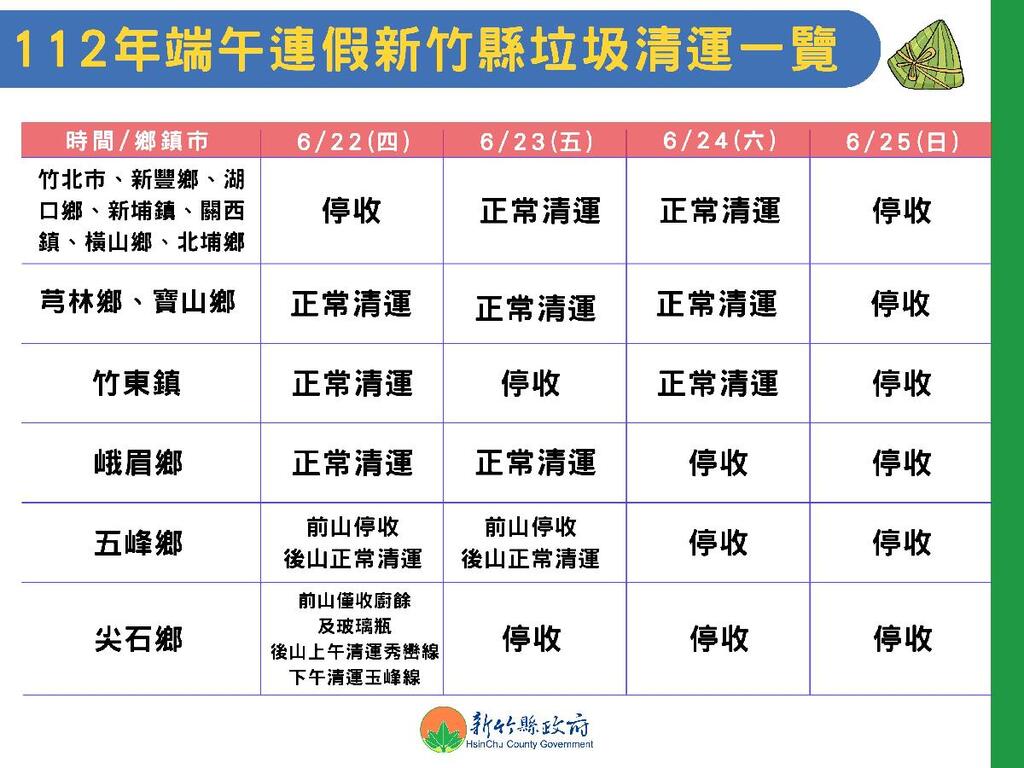 112年端午連假新竹縣垃圾清運一覽

| 時間/鄉鎮市 | 6/22(四) | 6/23(五) | 6/24(六) | 6/25(日) |
|---|---|---|---|---|
| 竹北市、新豐鄉、湖口鄉、新埔鎮、關西鎮、橫山鄉、北埔鄉 | 停收 | 正常清運 | 正常清運 | 停收 |
| 芎林鄉、寶山鄉 | 正常清運 | 正常清運 | 正常清運 | 停收 |
| 竹東鎮 | 正常清運 | 停收 | 正常清運 | 停收 |
| 峨眉鄉 | 正常清運 | 正常清運 | 停收 | 停收 |
| 五峰鄉 | 前山停收 後山正常清運 | 前山停收 後山正常清運 | 停收 | 停收 |
| 尖石鄉 | 前山僅收廚餘及玻璃瓶 後山上午清運秀巒線 下午清運玉峰線 | 停收 | 停收 | 停收 |

新竹縣政府
HsinChu County Government